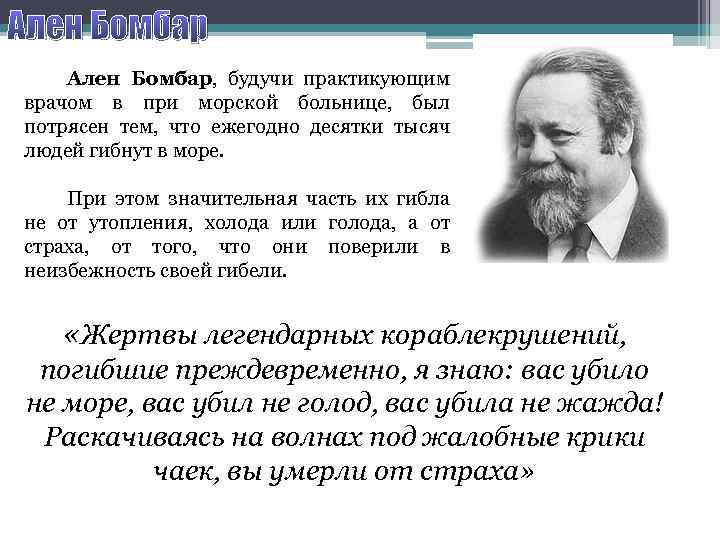 Ален Бомбар

Ален Бомбар, будучи практикующим врачом в при морской больнице, был потрясен тем, что ежегодно десятки тысяч людей гибнут в море.

При этом значительная часть их гибла не от утопления, холода или голода, а от страха, от того, что они поверили в неизбежность своей гибели.

«Жертвы легендарных кораблекрушений, погибшие преждевременно, я знаю: вас убило не море, вас убил не голод, вас убила не жажда! Раскачиваясь на волнах под жалобные крики чаек, вы умерли от страха»